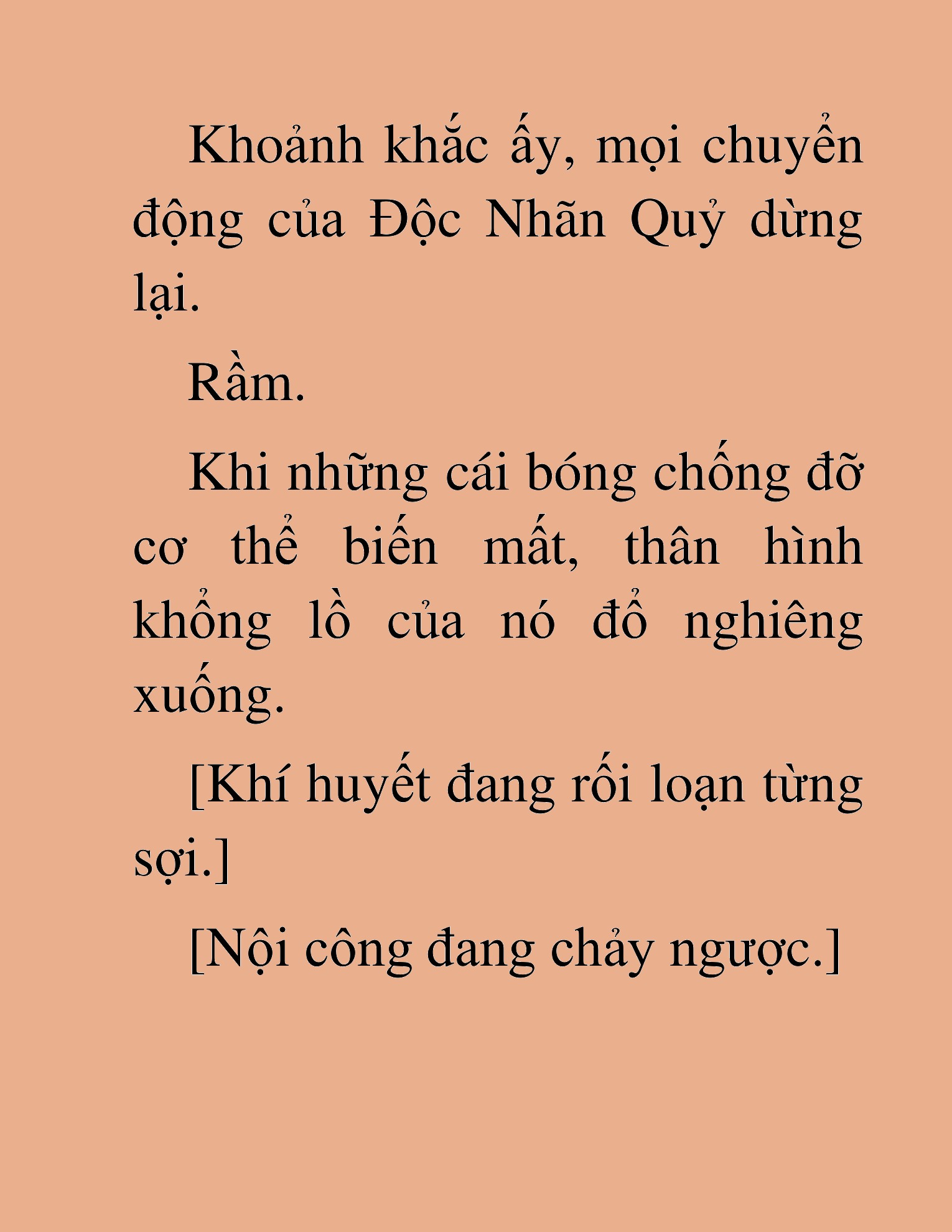 Khoảnh khắc ấy, mọi chuyển động của Độc Nhãn Quỷ dừng lại.

Rầm.

Khi những cái bóng chống đỡ cơ thể biến mất, thân hình khổng lồ của nó đổ nghiêng xuống.

[Khí huyết đang rối loạn từng sợi.]

[Nội công đang chảy ngược.]